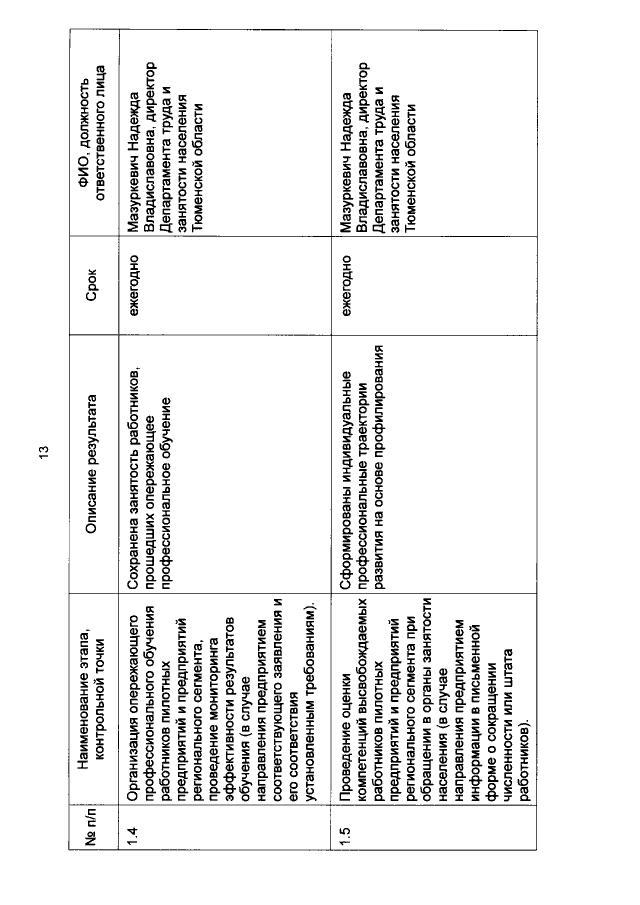 13

| № п/п | Наименование этапа, контрольной точки | Описание результата | Срок | ФИО, должность ответственного лица |
|---|---|---|---|---|
| 1.4 | Организация опережающего профессионального обучения работников пилотных предприятий и предприятий регионального сегмента, проведение мониторинга эффективности результатов обучения (в случае направления предприятием соответствующего заявления и его соответствия установленным требованиям). | Сохранена занятость работников, прошедших опережающее профессиональное обучение | ежегодно | Мазуркевич Надежда Владиславовна, директор Департамента труда и занятости населения Тюменской области |
| 1.5 | Проведение оценки компетенций высвобождаемых работников пилотных предприятий и предприятий регионального сегмента при обращении в органы занятости населения (в случае направления предприятием информации в письменной форме о сокращении численности или штата работников). | Сформированы индивидуальные профессиональные траектории развития на основе профилирования | ежегодно | Мазуркевич Надежда Владиславовна, директор Департамента труда и занятости населения Тюменской области |